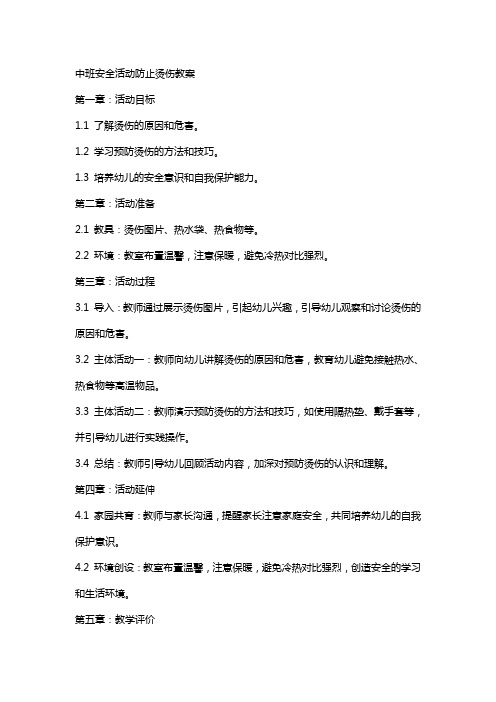 中班安全活动防止烫伤教案

第一章：活动目标

1.1 了解烫伤的原因和危害。

1.2 学习预防烫伤的方法和技巧。

1.3 培养幼儿的安全意识和自我保护能力。

第二章：活动准备

2.1 教具：烫伤图片、热水袋、热食物等。

2.2 环境：教室布置温馨，注意保暖，避免冷热对比强烈。

第三章：活动过程

3.1 导入：教师通过展示烫伤图片，引起幼儿兴趣，引导幼儿观察和讨论烫伤的原因和危害。

3.2 主体活动一：教师向幼儿讲解烫伤的原因和危害，教育幼儿避免接触热水、热食物等高温物品。

3.3 主体活动二：教师演示预防烫伤的方法和技巧，如使用隔热垫、戴手套等，并引导幼儿进行实践操作。

3.4 总结：教师引导幼儿回顾活动内容，加深对预防烫伤的认识和理解。

第四章：活动延伸

4.1 家园共育：教师与家长沟通，提醒家长注意家庭安全，共同培养幼儿的自我保护意识。

4.2 环境创设：教室布置温馨，注意保暖，避免冷热对比强烈，创造安全的学习和生活环境。

第五章：教学评价